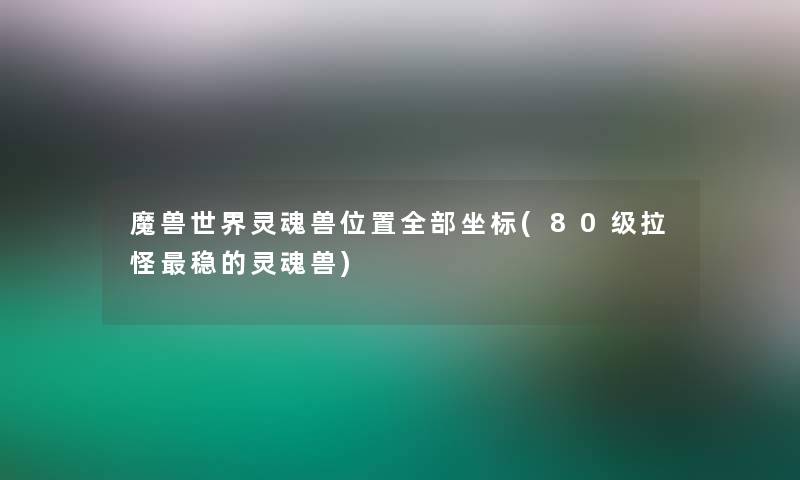 魔兽世界灵魂兽位置全部坐标(80级拉怪最稳的灵魂兽)